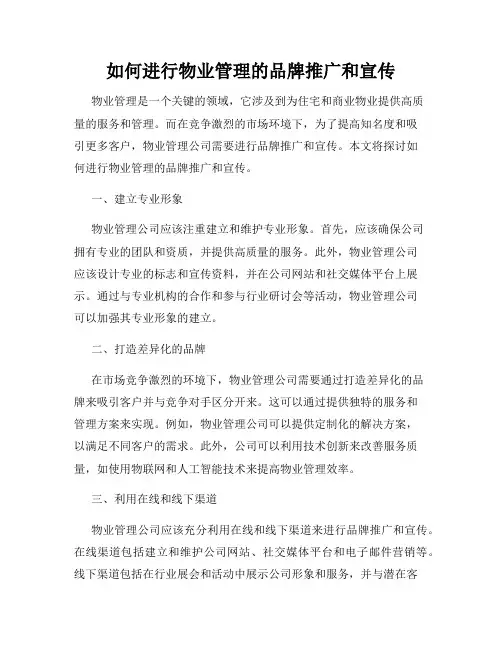 如何进行物业管理的品牌推广和宣传

物业管理是一个关键的领域，它涉及到为住宅和商业物业提供高质量的服务和管理。而在竞争激烈的市场环境下，为了提高知名度和吸引更多客户，物业管理公司需要进行品牌推广和宣传。本文将探讨如何进行物业管理的品牌推广和宣传。

一、建立专业形象

物业管理公司应该注重建立和维护专业形象。首先，应该确保公司拥有专业的团队和资质，并提供高质量的服务。此外，物业管理公司应该设计专业的标志和宣传资料，并在公司网站和社交媒体平台上展示。通过与专业机构的合作和参与行业研讨会等活动，物业管理公司可以加强其专业形象的建立。

二、打造差异化的品牌

在市场竞争激烈的环境下，物业管理公司需要通过打造差异化的品牌来吸引客户并与竞争对手区分开来。这可以通过提供独特的服务和管理方案来实现。例如，物业管理公司可以提供定制化的解决方案，以满足不同客户的需求。此外，公司可以利用技术创新来改善服务质量，如使用物联网和人工智能技术来提高物业管理效率。

三、利用在线和线下渠道

物业管理公司应该充分利用在线和线下渠道来进行品牌推广和宣传。在线渠道包括建立和维护公司网站、社交媒体平台和电子邮件营销等。线下渠道包括在行业展会和活动中展示公司形象和服务，并与潜在客